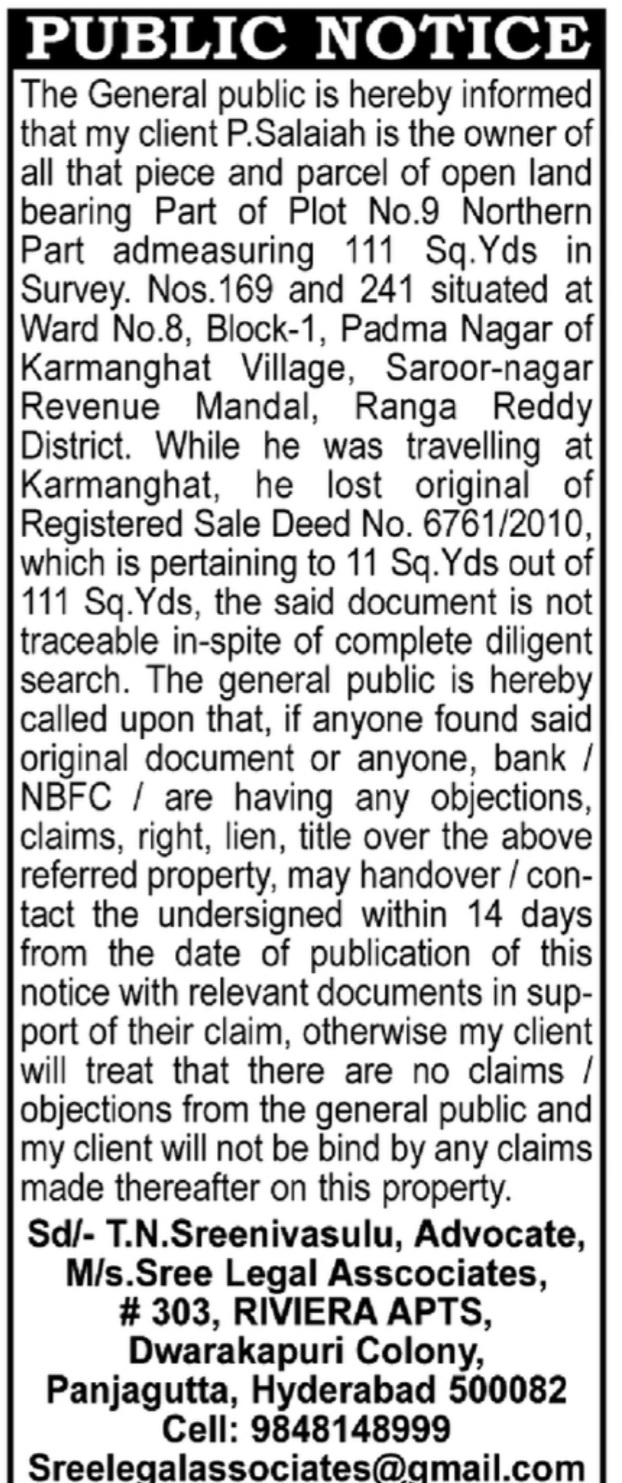 PUBLIC NOTICE

The General public is hereby informed that my client P.Salaiah is the owner of all that piece and parcel of open land bearing Part of Plot No.9 Northern Part admeasuring 111 Sq.Yds in Survey. Nos.169 and 241 situated at Ward No.8, Block-1, Padma Nagar of Karmanghat Village, Saroor-nagar Revenue Mandal, Ranga Reddy District. While he was travelling at Karmanghat, he lost original of Registered Sale Deed No. 6761/2010, which is pertaining to 11 Sq.Yds out of 111 Sq.Yds, the said document is not traceable in-spite of complete diligent search. The general public is hereby called upon that, if anyone found said original document or anyone, bank / NBFC / are having any objections, claims, right, lien, title over the above referred property, may handover / contact the undersigned within 14 days from the date of publication of this notice with relevant documents in support of their claim, otherwise my client will treat that there are no claims / objections from the general public and my client will not be bind by any claims made thereafter on this property.

Sd/- T.N.Sreenivasulu, Advocate,
M/s.Sree Legal Asscociates,
# 303, RIVIERA APTS,
Dwarakapuri Colony,
Panjagutta, Hyderabad 500082
Cell: 9848148999
Sreelegalassociates@gmail.com